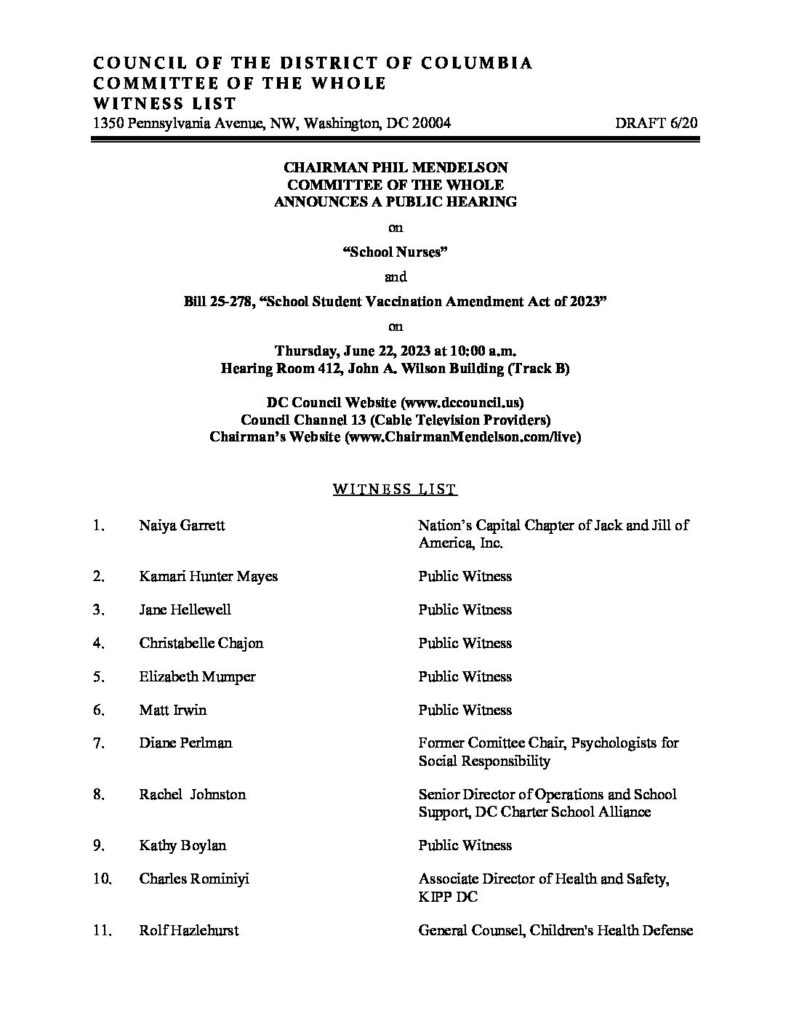 COUNCIL OF THE DISTRICT OF COLUMBIA
COMMITTEE OF THE WHOLE
WITNESS LIST
1350 Pennsylvania Avenue, NW, Washington, DC 20004 DRAFT 6/20

CHAIRMAN PHIL MENDELSON
COMMITTEE OF THE WHOLE
ANNOUNCES A PUBLIC HEARING

on

"School Nurses"

and

Bill 25-278, "School Student Vaccination Amendment Act of 2023"

on

Thursday, June 22, 2023 at 10:00 a.m.
Hearing Room 412, John A. Wilson Building (Track B)

DC Council Website (www.dccouncil.us)
Council Channel 13 (Cable Television Providers)
Chairman's Website (www.ChairmanMendelson.com/live)

WITNESS LIST

1. Naiya Garrett Nation's Capital Chapter of Jack and Jill of America, Inc.

2. Kamari Hunter Mayes Public Witness

3. Jane Hellewell Public Witness

4. Christabelle Chajon Public Witness

5. Elizabeth Mumper Public Witness

6. Matt Irwin Public Witness

7. Diane Perlman Former Comittee Chair, Psychologists for Social Responsibility

8. Rachel Johnston Senior Director of Operations and School Support, DC Charter School Alliance

9. Kathy Boylan Public Witness

10. Charles Rominiyi Associate Director of Health and Safety, KIPP DC

11. Rolf Hazlehurst General Counsel, Children's Health Defense